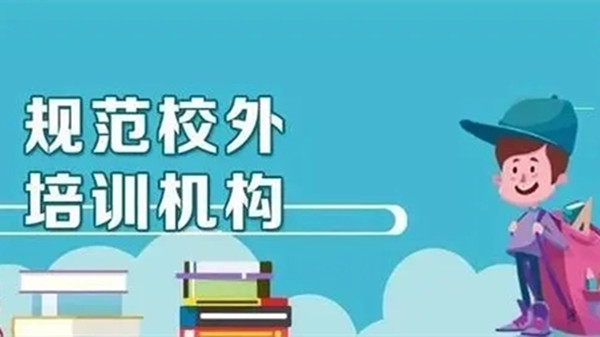 规范校外
培训机构